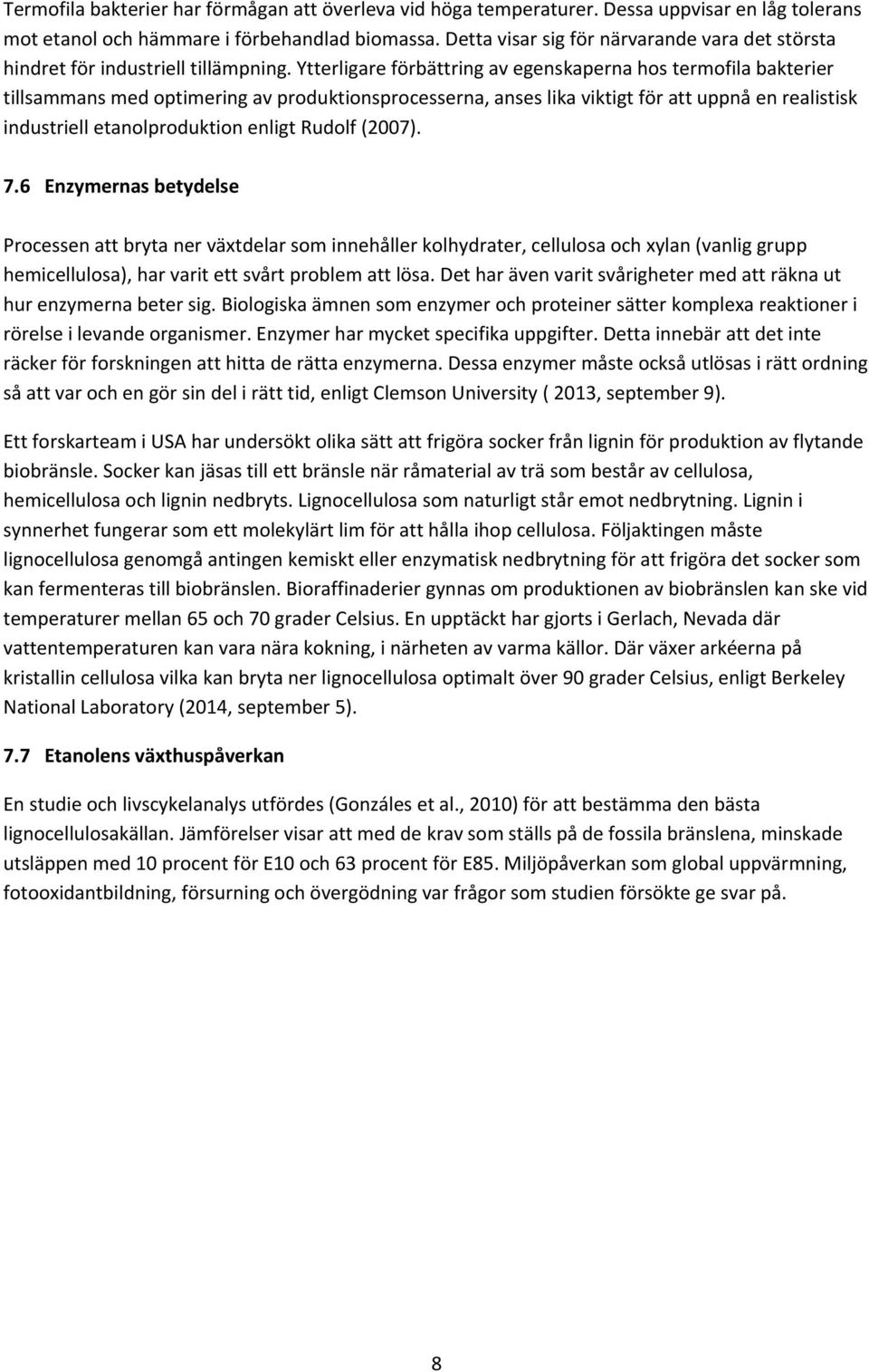 Termofila bakterier har förmågan att överleva vid höga temperaturer. Dessa uppvisar en låg tolerans mot etanol och hämmare i förbehandlad biomassa. Detta visar sig för närvarande vara det största hindret för industriell tillämpning. Ytterligare förbättring av egenskaperna hos termofila bakterier tillsammans med optimering av produktionsprocesserna, anses lika viktigt för att uppnå en realistisk industriell etanolproduktion enligt Rudolf (2007).

7.6 Enzymernas betydelse

Processen att bryta ner växtdelar som innehåller kolhydrater, cellulosa och xylan (vanlig grupp hemicellulosa), har varit ett svårt problem att lösa. Det har även varit svårigheter med att räkna ut hur enzymerna beter sig. Biologiska ämnen som enzymer och proteiner sätter komplexa reaktioner i rörelse i levande organismer. Enzymer har mycket specifika uppgifter. Detta innebär att det inte räcker för forskningen att hitta de rätta enzymerna. Dessa enzymer måste också utlösas i rätt ordning så att var och en gör sin del i rätt tid, enligt Clemson University ( 2013, september 9).

Ett forskarteam i USA har undersökt olika sätt att frigöra socker från lignin för produktion av flytande biobränsle. Socker kan jäsas till ett bränsle när råmaterial av trä som består av cellulosa, hemicellulosa och lignin nedbryts. Lignocellulosa som naturligt står emot nedbrytning. Lignin i synnerhet fungerar som ett molekylärt lim för att hålla ihop cellulosa. Följaktingen måste lignocellulosa genomgå antingen kemiskt eller enzymatisk nedbrytning för att frigöra det socker som kan fermenteras till biobränslen. Bioraffinaderier gynnas om produktionen av biobränslen kan ske vid temperaturer mellan 65 och 70 grader Celsius. En upptäckt har gjorts i Gerlach, Nevada där vattentemperaturen kan vara nära kokning, i närheten av varma källor. Där växer arkéerna på kristallin cellulosa vilka kan bryta ner lignocellulosa optimalt över 90 grader Celsius, enligt Berkeley National Laboratory (2014, september 5).

7.7 Etanolens växthuspåverkan

En studie och livscykelanalys utfördes (Gonzáles et al., 2010) för att bestämma den bästa lignocellulosakällan. Jämförelser visar att med de krav som ställs på de fossila bränslena, minskade utsläppen med 10 procent för E10 och 63 procent för E85. Miljöpåverkan som global uppvärmning, fotooxidantbildning, försurning och övergödning var frågor som studien försökte ge svar på.

8